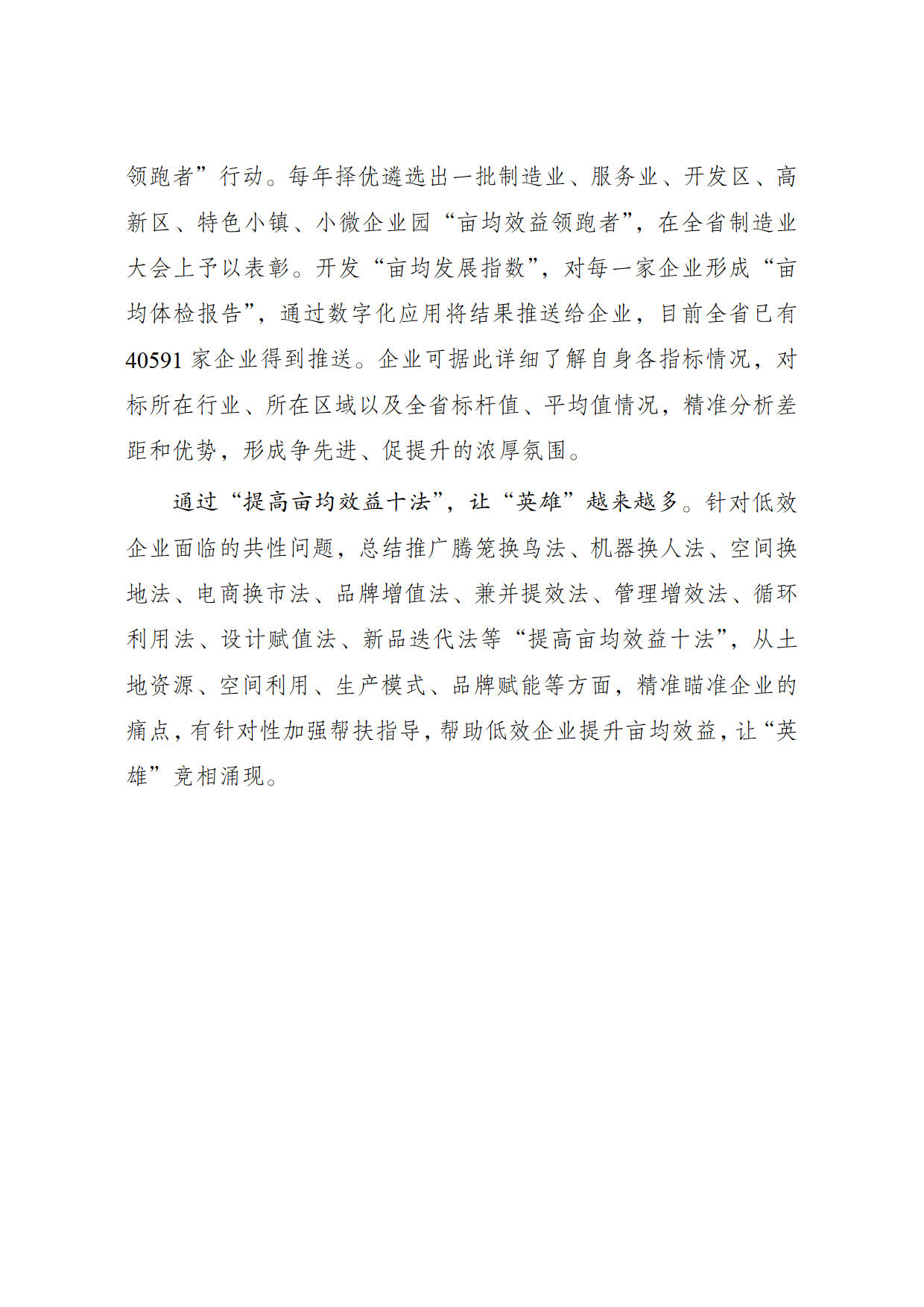 领跑者”行动。每年择优遴选出一批制造业、服务业、开发区、高新区、特色小镇、小微企业园“亩均效益领跑者”，在全省制造业大会上予以表彰。开发“亩均发展指数”，对每一家企业形成“亩均体检报告”，通过数字化应用将结果推送给企业，目前全省已有40591家企业得到推送。企业可据此详细了解自身各指标情况，对标所在行业、所在区域以及全省标杆值、平均值情况，精准分析差距和优势，形成争先进、促提升的浓厚氛围。

通过“提高亩均效益十法”，让“英雄”越来越多。针对低效企业面临的共性问题，总结推广腾笼换鸟法、机器换人法、空间换地法、电商换市法、品牌增值法、兼并提效法、管理增效法、循环利用法、设计赋值法、新品迭代法等“提高亩均效益十法”，从土地资源、空间利用、生产模式、品牌赋能等方面，精准瞄准企业的痛点，有针对性加强帮扶指导，帮助低效企业提升亩均效益，让“英雄”竞相涌现。